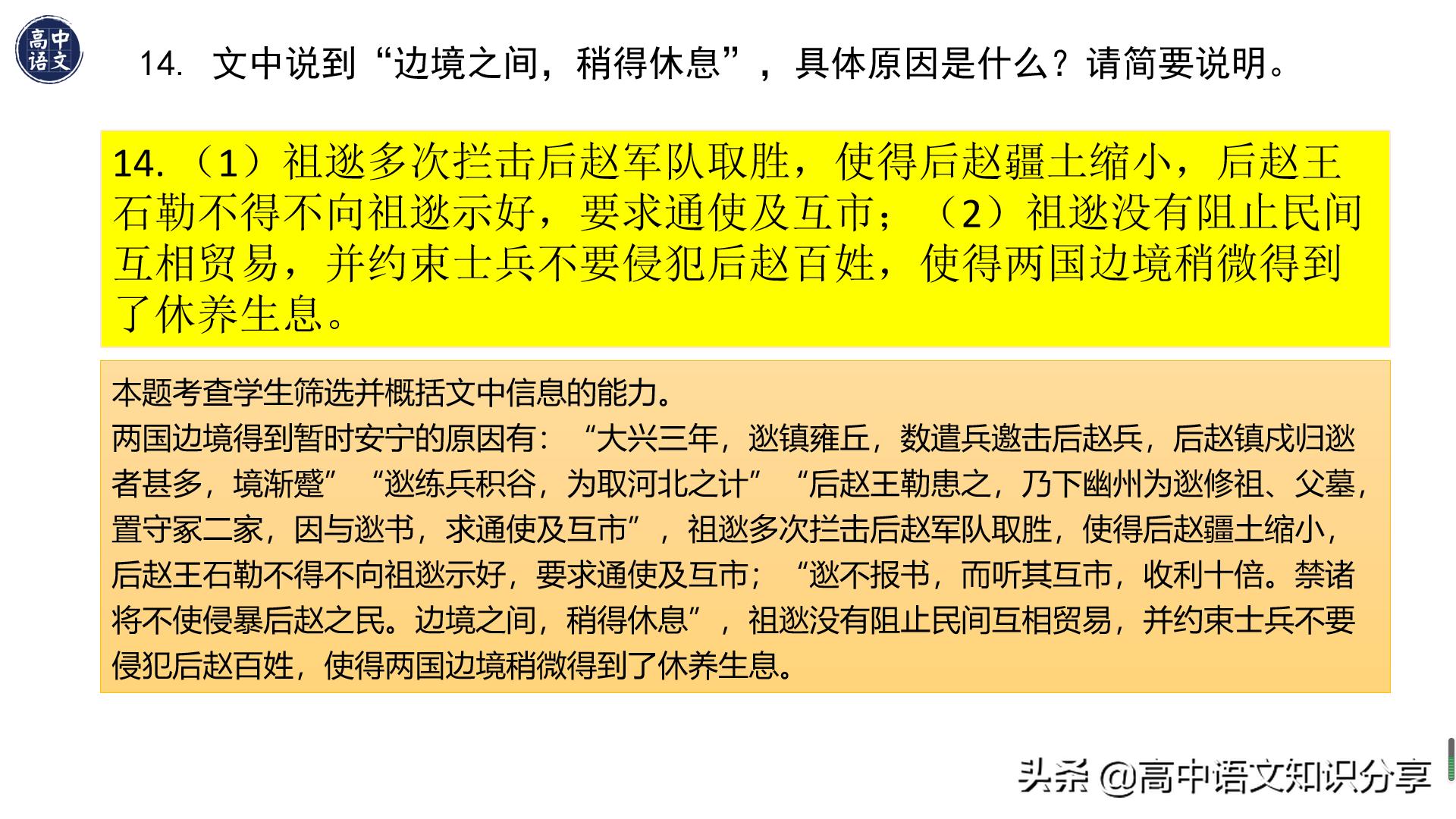 高中语文

14. 文中说到“边境之间，稍得休息”，具体原因是什么？请简要说明。

14. （1）祖逖多次拦击后赵军队取胜，使得后赵疆土缩小，后赵王石勒不得不向祖逖示好，要求通使及互市；（2）祖逖没有阻止民间互相贸易，并约束士兵不要侵犯后赵百姓，使得两国边境稍微得到了休养生息。

本题考查学生筛选并概括文中信息的能力。
两国边境得到暂时安宁的原因有：“大兴三年，逖镇雍丘，数遣兵邀击后赵兵，后赵镇戍归逖者甚多，境渐蹙”“逖练兵积谷，为取河北之计”“后赵王勒患之，乃下幽州为逖修祖、父墓，置守冢二家，因与逖书，求通使及互市”，祖逖多次拦击后赵军队取胜，使得后赵疆土缩小，后赵王石勒不得不向祖逖示好，要求通使及互市；“逖不报书，而听其互市，收利十倍。禁诸将不使侵暴后赵之民。边境之间，稍得休息”，祖逖没有阻止民间互相贸易，并约束士兵不要侵犯后赵百姓，使得两国边境稍微得到了休养生息。

头条 @高中语文知识分享